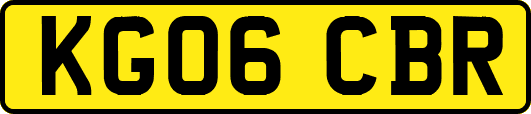 KG06 CBR